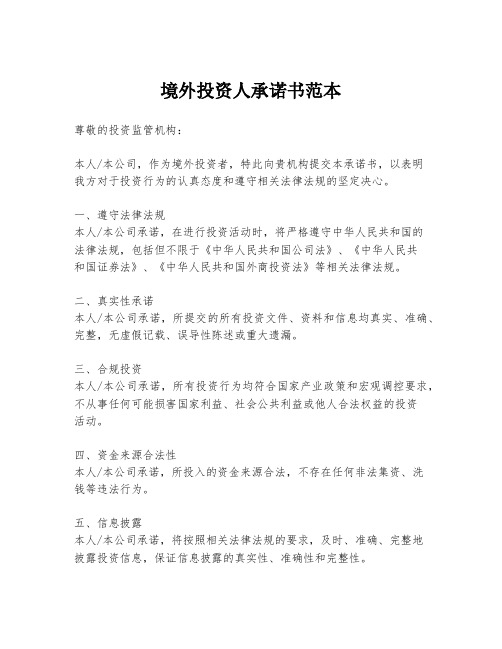 境外投资人承诺书范本

尊敬的投资监管机构：

本人/本公司，作为境外投资者，特此向贵机构提交本承诺书，以表明我方对于投资行为的认真态度和遵守相关法律法规的坚定决心。

一、遵守法律法规
本人/本公司承诺，在进行投资活动时，将严格遵守中华人民共和国的法律法规，包括但不限于《中华人民共和国公司法》、《中华人民共和国证券法》、《中华人民共和国外商投资法》等相关法律法规。

二、真实性承诺
本人/本公司承诺，所提交的所有投资文件、资料和信息均真实、准确、完整，无虚假记载、误导性陈述或重大遗漏。

三、合规投资
本人/本公司承诺，所有投资行为均符合国家产业政策和宏观调控要求，不从事任何可能损害国家利益、社会公共利益或他人合法权益的投资活动。

四、资金来源合法性
本人/本公司承诺，所投入的资金来源合法，不存在任何非法集资、洗钱等违法行为。

五、信息披露
本人/本公司承诺，将按照相关法律法规的要求，及时、准确、完整地披露投资信息，保证信息披露的真实性、准确性和完整性。